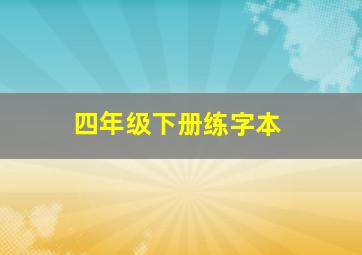 四年级下册练字本